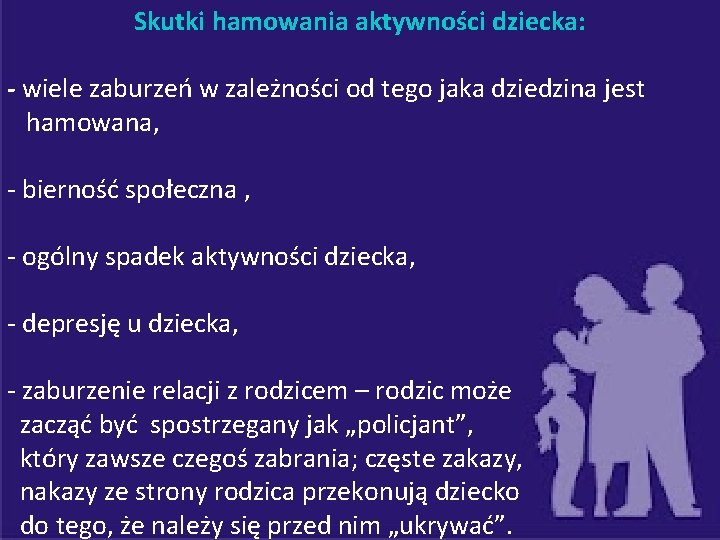 Skutki hamowania aktywności dziecka:

- wiele zaburzeń w zależności od tego jaka dziedzina jest hamowana,

- bierność społeczna ,

- ogólny spadek aktywności dziecka,

- depresję u dziecka,

- zaburzenie relacji z rodzicem – rodzic może zacząć być spostrzegany jak „policjant”, który zawsze czegoś zabrania; częste zakazy, nakazy ze strony rodzica przekonują dziecko do tego, że należy się przed nim „ukrywać”.